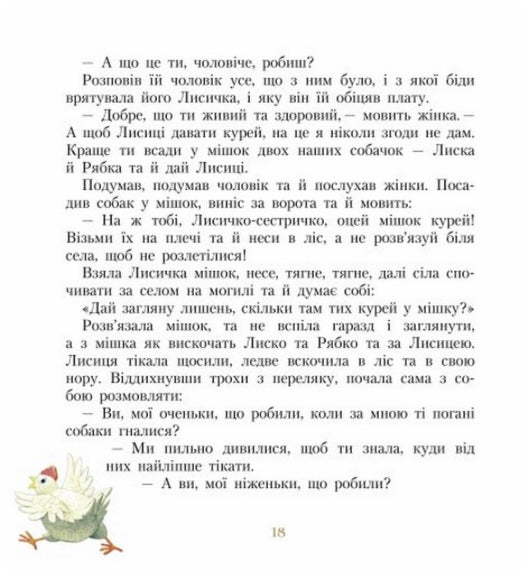 — А що це ти, чоловіче, робиш?

Розповів їй чоловік усе, що з ним було, і з якої біди врятувала його Лисичка, і яку він їй обіцяв плату.

— Добре, що ти живий та здоровий, — мовить жінка. — А щоб Лисиці давати курей, на це я ніколи згоди не дам. Краще ти всади у мішок двох наших собачок — Лиска й Рябка та й дай Лисиці.

Подумав, подумав чоловік та й послухав жінки. Посадив собак у мішок, виніс за ворота та й мовить:

— На ж тобі, Лисичко-сестричко, оцей мішок курей! Візьми їх на плечі та й неси в ліс, а не розв'язуй біля села, щоб не розлетілися!

Взяла Лисичка мішок, несе, тягне, тягне, далі сіла спочивати за селом на могилі та й думає собі:

«Дай загляну лишень, скільки там тих курей у мішку?»

Розв'язала мішок, та не вспіла гаразд і заглянути, а з мішка як вискочать Лиско та Рябко та за Лисицею. Лисиця тікала щосили, ледве вскочила в ліс та в свою нору. Віддихнувши трохи з переляку, почала сама з собою розмовляти:

— Ви, мої оченьки, що робили, коли за мною ті погані собаки гналися?

— Ми пильно дивилися, щоб ти знала, куди від них найліпше тікати.

— А ви, мої ніженьки, що робили?

18